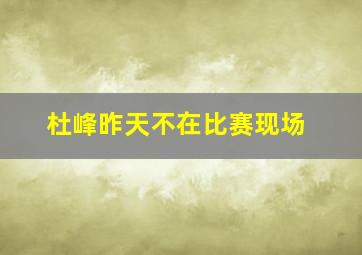 杜峰昨天不在比赛现场